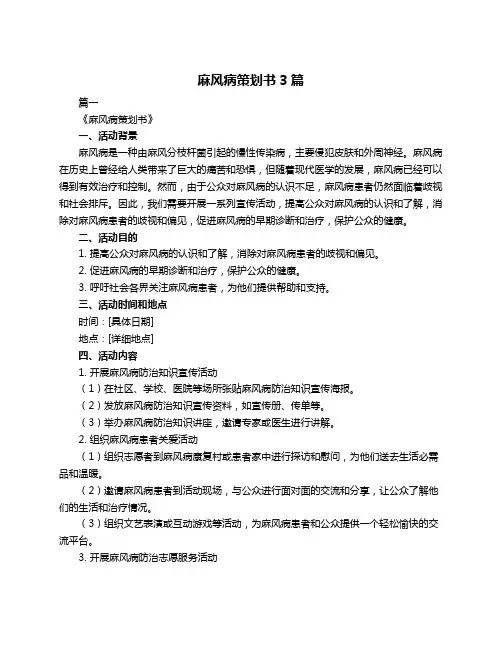 麻风病策划书 3 篇

篇一

《麻风病策划书》

一、活动背景

麻风病是一种由麻风分枝杆菌引起的慢性传染病，主要侵犯皮肤和外周神经。麻风病在历史上曾经给人类带来了巨大的痛苦和恐惧，但随着现代医学的发展，麻风病已经可以得到有效治疗和控制。然而，由于公众对麻风病的认识不足，麻风病患者仍然面临着歧视和社会排斥。因此，我们需要开展一系列宣传活动，提高公众对麻风病的认识和了解，消除对麻风病患者的歧视和偏见，促进麻风病的早期诊断和治疗，保护公众的健康。

二、活动目的

1. 提高公众对麻风病的认识和了解，消除对麻风病患者的歧视和偏见。

2. 促进麻风病的早期诊断和治疗，保护公众的健康。

3. 呼吁社会各界关注麻风病患者，为他们提供帮助和支持。

三、活动时间和地点

时间：[具体日期]

地点：[详细地点]

四、活动内容

1. 开展麻风病防治知识宣传活动

（1）在社区、学校、医院等场所张贴麻风病防治知识宣传海报。

（2）发放麻风病防治知识宣传资料，如宣传册、传单等。

（3）举办麻风病防治知识讲座，邀请专家或医生进行讲解。

2. 组织麻风病患者关爱活动

（1）组织志愿者到麻风病康复村或患者家中进行探访和慰问，为他们送去生活必需品和温暖。

（2）邀请麻风病患者到活动现场，与公众进行面对面的交流和分享，让公众了解他们的生活和治疗情况。

（3）组织文艺表演或互动游戏等活动，为麻风病患者和公众提供一个轻松愉快的交流平台。

3. 开展麻风病防治志愿服务活动